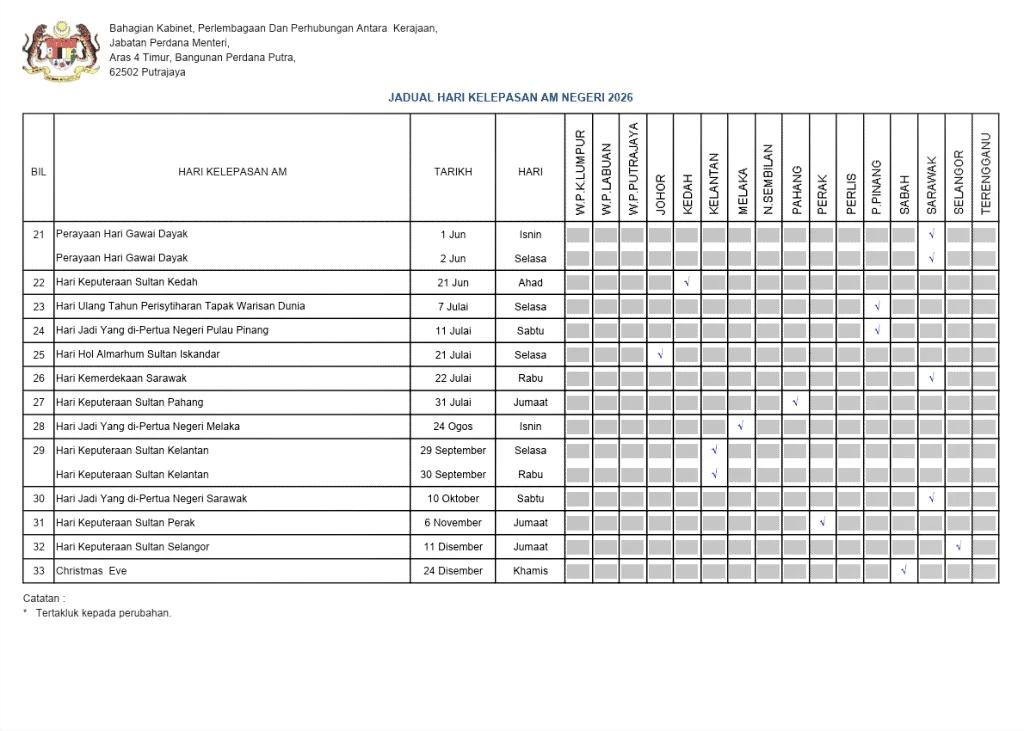 Bahagian Kabinet, Perlembagaan Dan Perhubungan Antara Kerajaan,
Jabatan Perdana Menteri,
Aras 4 Timur, Bangunan Perdana Putra,
62502 Putrajaya

JADUAL HARI KELEPASAN AM NEGERI 2026

| BIL | HARI KELEPASAN AM | TARIKH | HARI | W.P.K.LUMPUR | W.P.LABUAN | W.P.PUTRAJAYA | JOHOR | KEDAH | KELANTAN | MELAKA | N.SEMBILAN | PAHANG | PERAK | PERLIS | P.PINANG | SABAH | SARAWAK | SELANGOR | TERENGGANU |
|---|---|---|---|---|---|---|---|---|---|---|---|---|---|---|---|---|---|---|---|
| 21 | Perayaan Hari Gawai Dayak | 1 Jun | Isnin | | | | | | | | | | | | | | √ | | |
| | Perayaan Hari Gawai Dayak | 2 Jun | Selasa | | | | | | | | | | | | | | √ | | |
| 22 | Hari Keputeraan Sultan Kedah | 21 Jun | Ahad | | | | | √ | | | | | | | | | | | |
| 23 | Hari Ulang Tahun Perisytiharan Tapak Warisan Dunia | 7 Julai | Selasa | | | | | | | | | | | | √ | | | | |
| 24 | Hari Jadi Yang di-Pertua Negeri Pulau Pinang | 11 Julai | Sabtu | | | | | | | | | | | | √ | | | | |
| 25 | Hari Hol Almarhum Sultan Iskandar | 21 Julai | Selasa | | | | √ | | | | | | | | | | | | |
| 26 | Hari Kemerdekaan Sarawak | 22 Julai | Rabu | | | | | | | | | | | | | | √ | | |
| 27 | Hari Keputeraan Sultan Pahang | 31 Julai | Jumaat | | | | | | | | | √ | | | | | | | |
| 28 | Hari Jadi Yang di-Pertua Negeri Melaka | 24 Ogos | Isnin | | | | | | | √ | | | | | | | | | |
| 29 | Hari Keputeraan Sultan Kelantan | 29 September | Selasa | | | | | | √ | | | | | | | | | | |
| | Hari Keputeraan Sultan Kelantan | 30 September | Rabu | | | | | | √ | | | | | | | | | | |
| 30 | Hari Jadi Yang di-Pertua Negeri Sarawak | 10 Oktober | Sabtu | | | | | | | | | | | | | | √ | | |
| 31 | Hari Keputeraan Sultan Perak | 6 November | Jumaat | | | | | | | | | | √ | | | | | | |
| 32 | Hari Keputeraan Sultan Selangor | 11 Disember | Jumaat | | | | | | | | | | | | | | | √ | |
| 33 | Christmas Eve | 24 Disember | Khamis | | | | | | | | | | | | | √ | | | |

Catatan :
* Tertakluk kepada perubahan.